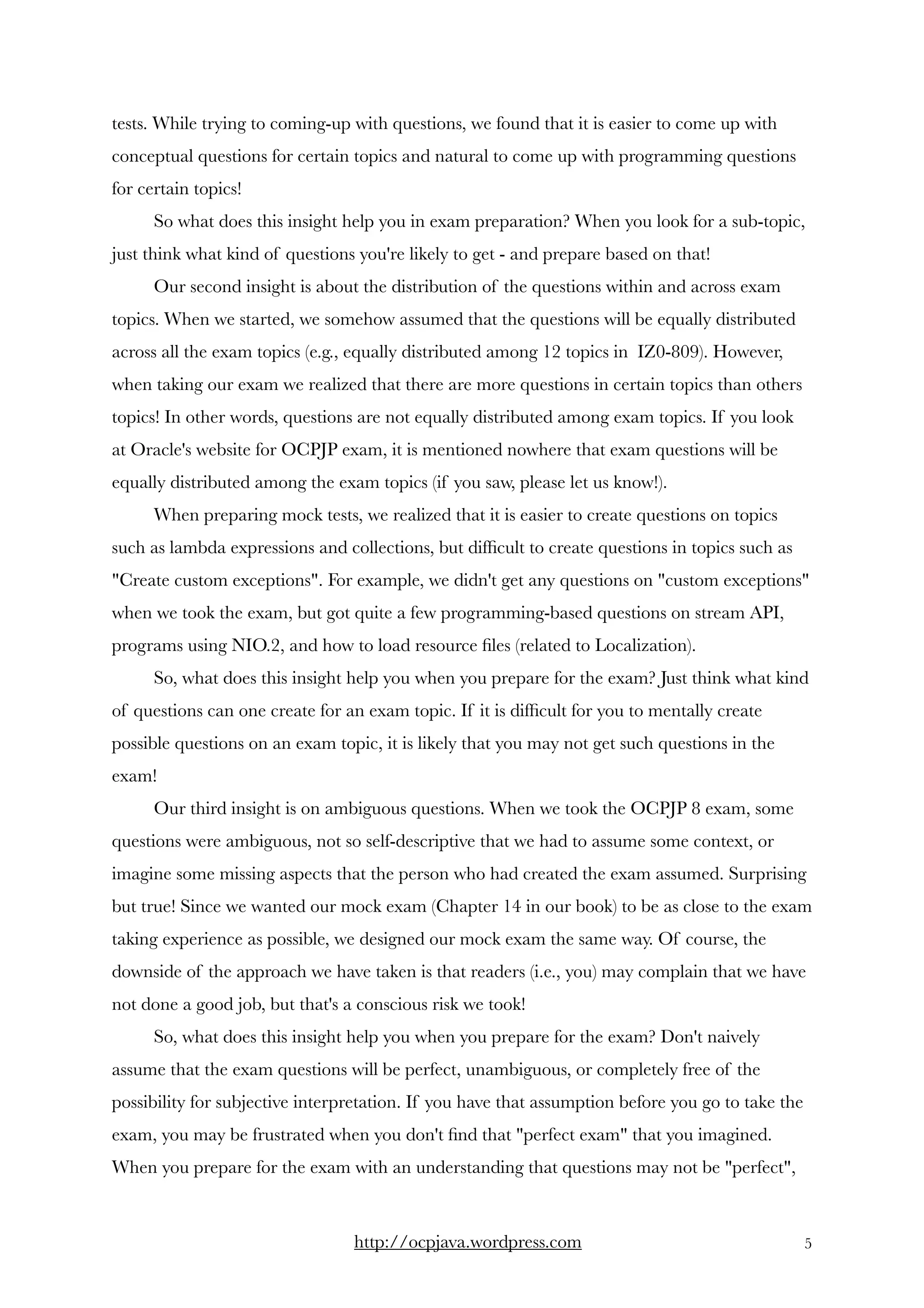 tests. While trying to coming-up with questions, we found that it is easier to come up with conceptual questions for certain topics and natural to come up with programming questions for certain topics!

So what does this insight help you in exam preparation? When you look for a sub-topic, just think what kind of questions you're likely to get - and prepare based on that!

Our second insight is about the distribution of the questions within and across exam topics. When we started, we somehow assumed that the questions will be equally distributed across all the exam topics (e.g., equally distributed among 12 topics in IZ0-809). However, when taking our exam we realized that there are more questions in certain topics than others topics! In other words, questions are not equally distributed among exam topics. If you look at Oracle's website for OCPJP exam, it is mentioned nowhere that exam questions will be equally distributed among the exam topics (if you saw, please let us know!).

When preparing mock tests, we realized that it is easier to create questions on topics such as lambda expressions and collections, but difficult to create questions in topics such as "Create custom exceptions". For example, we didn't get any questions on "custom exceptions" when we took the exam, but got quite a few programming-based questions on stream API, programs using NIO.2, and how to load resource files (related to Localization).

So, what does this insight help you when you prepare for the exam? Just think what kind of questions can one create for an exam topic. If it is difficult for you to mentally create possible questions on an exam topic, it is likely that you may not get such questions in the exam!

Our third insight is on ambiguous questions. When we took the OCPJP 8 exam, some questions were ambiguous, not so self-descriptive that we had to assume some context, or imagine some missing aspects that the person who had created the exam assumed. Surprising but true! Since we wanted our mock exam (Chapter 14 in our book) to be as close to the exam taking experience as possible, we designed our mock exam the same way. Of course, the downside of the approach we have taken is that readers (i.e., you) may complain that we have not done a good job, but that's a conscious risk we took!

So, what does this insight help you when you prepare for the exam? Don't naively assume that the exam questions will be perfect, unambiguous, or completely free of the possibility for subjective interpretation. If you have that assumption before you go to take the exam, you may be frustrated when you don't find that "perfect exam" that you imagined. When you prepare for the exam with an understanding that questions may not be "perfect",

http://ocpjava.wordpress.com 5